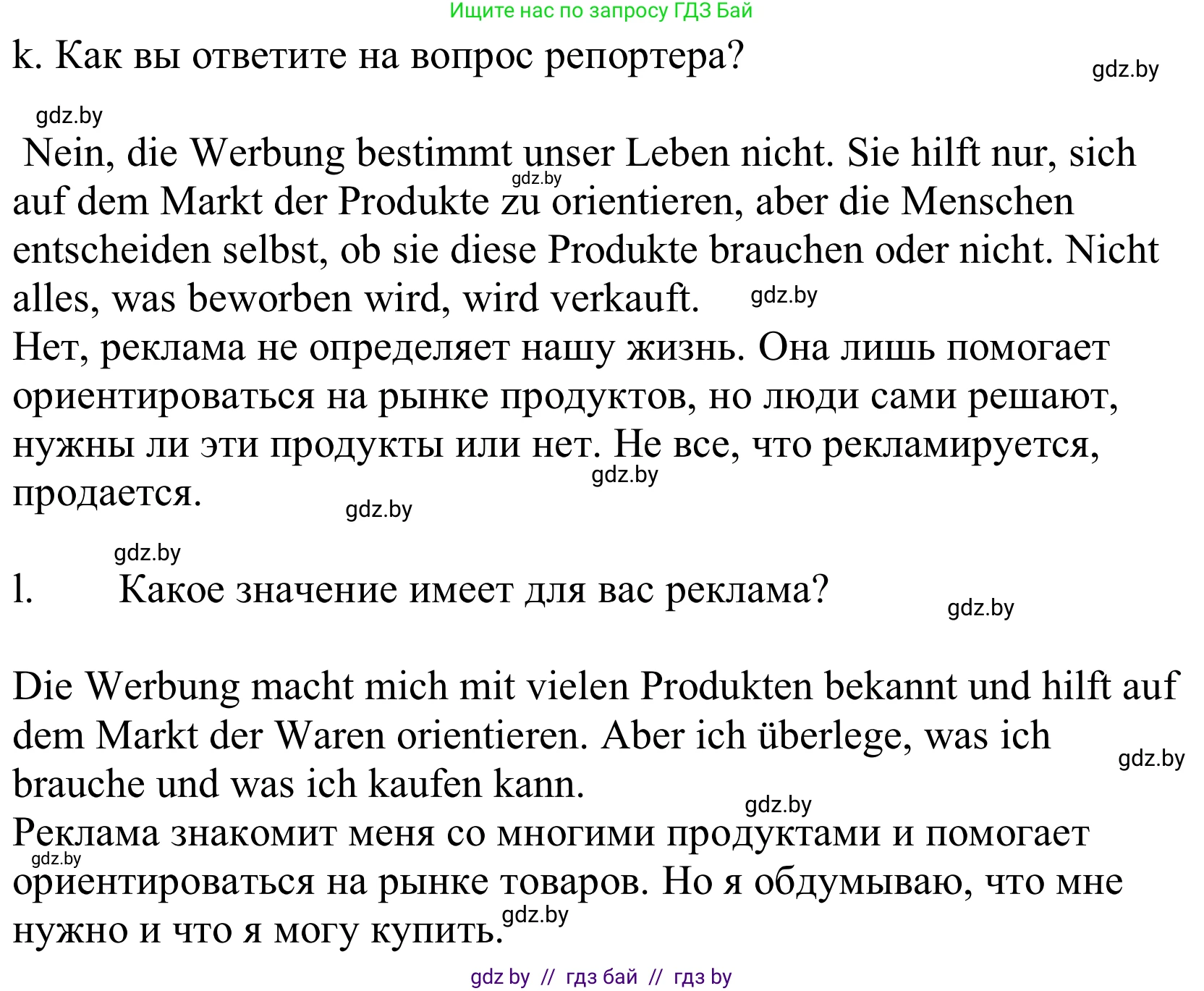 Ищите нас по запросу ГДЗ Бай

k. Как вы ответите на вопрос репортера?

gdz.by

gdz.by

Nein, die Werbung bestimmt unser Leben nicht. Sie hilft nur, sich auf dem Markt der Produkte zu orientieren, aber die Menschen entscheiden selbst, ob sie diese Produkte brauchen oder nicht. Nicht alles, was beworben wird, wird verkauft.

gdz.by

gdz.by

Нет, реклама не определяет нашу жизнь. Она лишь помогает ориентироваться на рынке продуктов, но люди сами решают, нужны ли эти продукты или нет. Не все, что рекламируется, продается.

gdz.by

gdz.by

gdz.by

l. Какое значение имеет для вас реклама?

gdz.by

Die Werbung macht mich mit vielen Produkten bekannt und hilft auf dem Markt der Waren orientieren. Aber ich überlege, was ich brauche und was ich kaufen kann.

gdz.by

gdz.by

Реклама знакомит меня со многими продуктами и помогает ориентироваться на рынке товаров. Но я обдумываю, что мне нужно и что я могу купить.

gdz.by

gdz.by

gdz by // гдз бай // гдз by